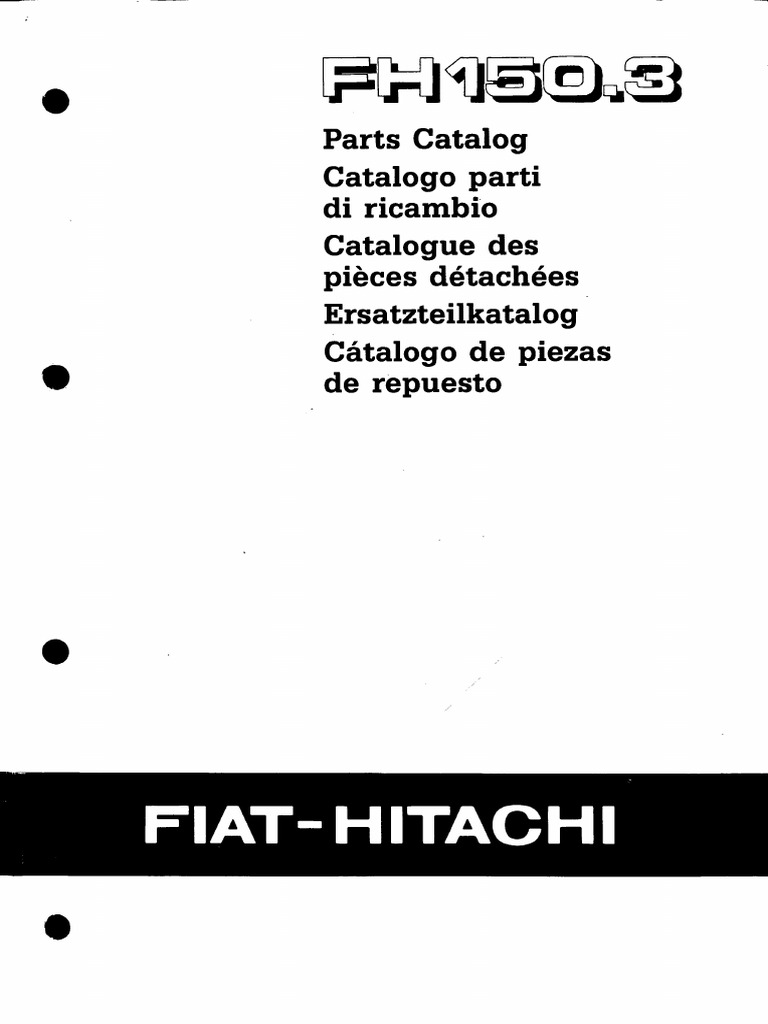 FH150.3

Parts Catalog
Catalogo parti di ricambio
Catalogue des pièces détachées
Ersatzteilkatalog
Cátalogo de piezas de repuesto

FIAT-HITACHI